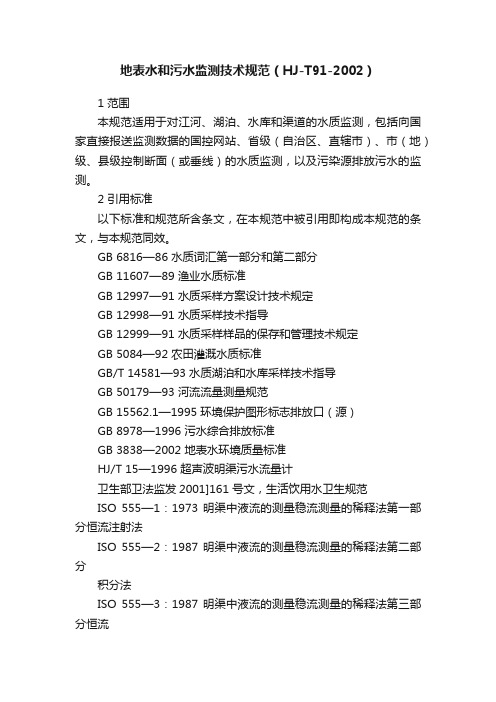 地表水和污水监测技术规范（HJ-T91-2002）

1 范围

本规范适用于对江河、湖泊、水库和渠道的水质监测，包括向国家直接报送监测数据的国控网站、省级（自治区、直辖市）、市（地）级、县级控制断面（或垂线）的水质监测，以及污染源排放污水的监测。

2 引用标准

以下标准和规范所含条文，在本规范中被引用即构成本规范的条文，与本规范同效。

GB 6816—86 水质词汇第一部分和第二部分

GB 11607—89 渔业水质标准

GB 12997—91 水质采样方案设计技术规定

GB 12998—91 水质采样技术指导

GB 12999—91 水质采样样品的保存和管理技术规定

GB 5084—92 农田灌溉水质标准

GB/T 14581—93 水质湖泊和水库采样技术指导

GB 50179—93 河流流量测量规范

GB 15562.1—1995 环境保护图形标志排放口（源）

GB 8978—1996 污水综合排放标准

GB 3838—2002 地表水环境质量标准

HJ/T 15—1996 超声波明渠污水流量计

卫生部卫法监发 2001]161 号文，生活饮用水卫生规范

ISO 555—1：1973 明渠中液流的测量稳流测量的稀释法第一部分恒流注射法

ISO 555—2：1987 明渠中液流的测量稳流测量的稀释法第二部分

积分法

ISO 555—3：1987 明渠中液流的测量稳流测量的稀释法第三部分恒流